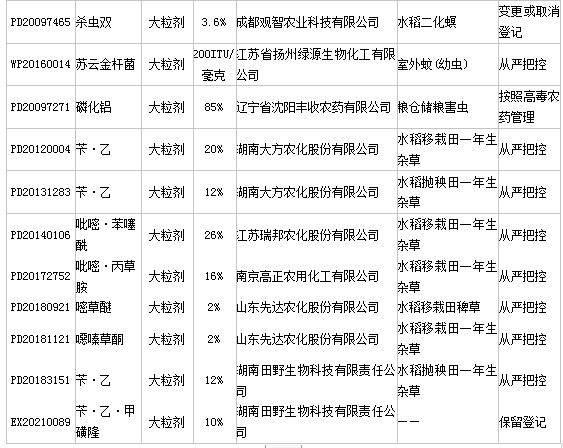 | PD20097465 | 杀虫双 | 大粒剂 | 3.6% | 成都观智农业科技有限公司 | 水稻二化螟 | 变更或取消登记 |
|---|---|---|---|---|---|---|
| WP20160014 | 苏云金杆菌 | 大粒剂 | 200ITU/毫克 | 江苏省扬州绿源生物化工有限公司 | 室外蚊(幼虫) | 从严把控 |
| PD20097271 | 磷化铝 | 大粒剂 | 85% | 辽宁省沈阳丰收农药有限公司 | 粮仓储粮害虫 | 按照高毒农药管理 |
| PD20120004 | 苄·乙 | 大粒剂 | 20% | 湖南大方农化股份有限公司 | 水稻移栽田一年生杂草 | 从严把控 |
| PD20131283 | 苄·乙 | 大粒剂 | 12% | 湖南大方农化股份有限公司 | 水稻抛秧田一年生杂草 | 从严把控 |
| PD20140106 | 吡嘧·苯噻酰 | 大粒剂 | 26% | 江苏瑞邦农化股份有限公司 | 水稻移栽田一年生杂草 | 从严把控 |
| PD20172752 | 吡嘧·丙草胺 | 大粒剂 | 16% | 南京高正农用化工有限公司 | 水稻移栽田一年生杂草 | 从严把控 |
| PD20180921 | 嘧草醚 | 大粒剂 | 2% | 山东先达农化股份有限公司 | 水稻移栽田稗草 | 从严把控 |
| PD20181121 | 噁嗪草酮 | 大粒剂 | 2% | 山东先达农化股份有限公司 | 水稻移栽田一年生杂草 | 从严把控 |
| PD20183151 | 苄·乙 | 大粒剂 | 12% | 湖南田野生物科技有限责任公司 | 水稻抛秧田一年生杂草 | 从严把控 |
| EX20210089 | 苄·乙·甲磺隆 | 大粒剂 | 10% | 湖南田野生物科技有限责任公司 | —— | 保留登记 |